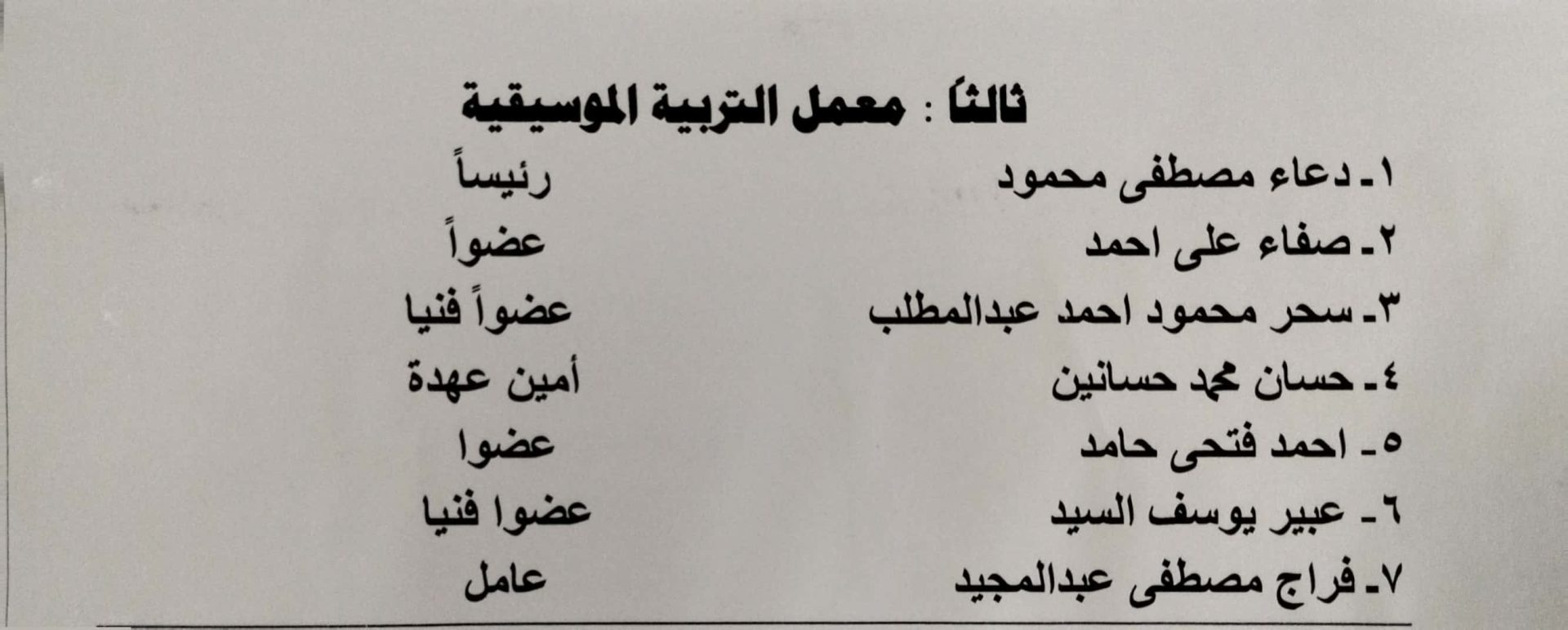 ثالثاً : معمل التربية الموسيقية

١ـ دعاء مصطفى محمود رئيساً
٢ـ صفاء على احمد عضواً
٣ـ سحر محمود احمد عبدالمطلب عضواً فنيا
٤ـ حسان محمد حسانين أمين عهدة
٥ـ احمد فتحى حامد عضوا
٦ـ عبير يوسف السيد عضوا فنيا
٧ـ فراج مصطفى عبدالمجيد عامل